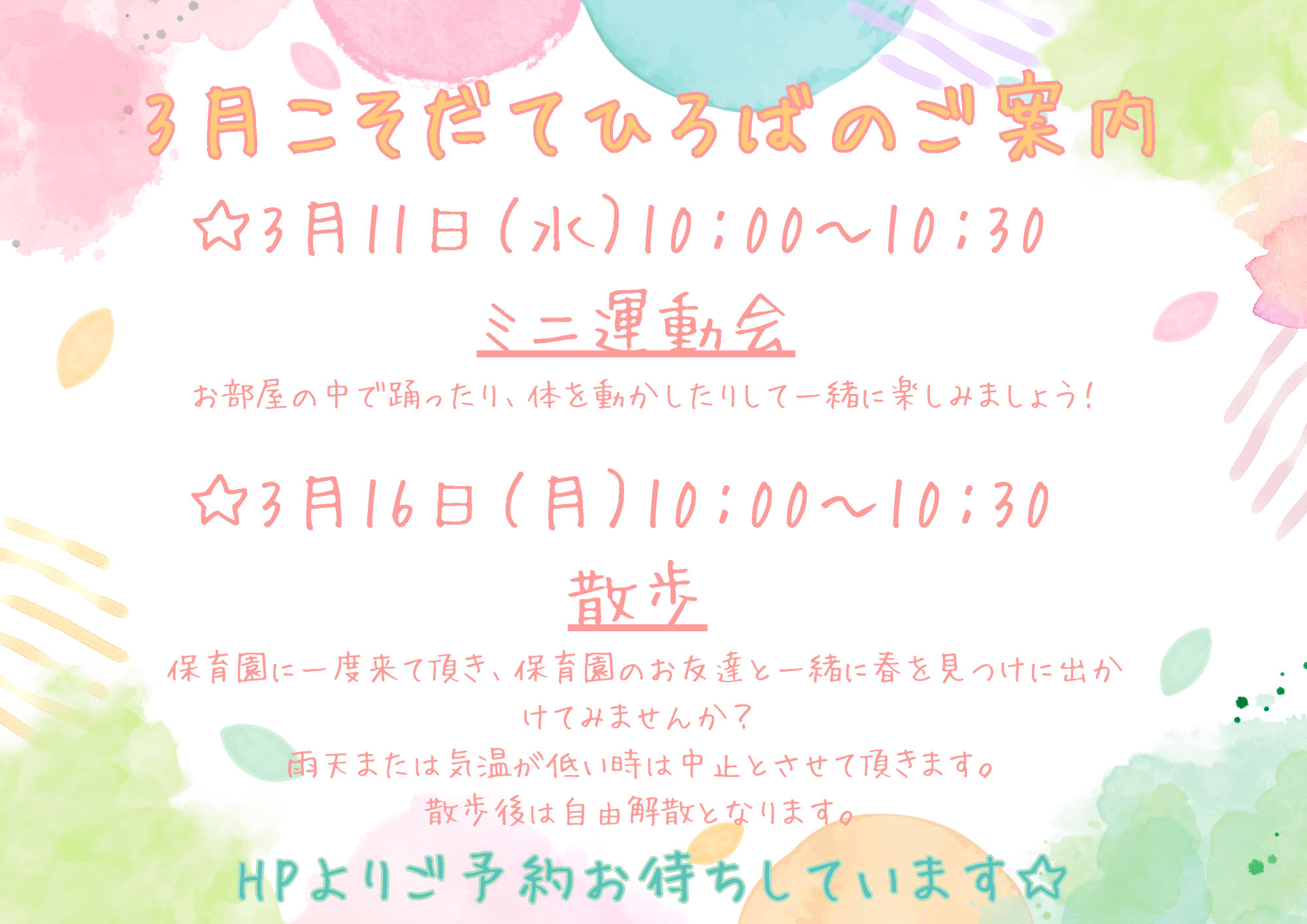 3月こそだてひろばのご案内

☆3月11日（水）10：00～10：30

ミニ運動会

お部屋の中で踊ったり、体を動かしたりして一緒に楽しみましょう！

☆3月16日（月）10：00～10：30

散歩

保育園に一度来て頂き、保育園のお友達と一緒に春を見つけに出かけてみませんか？

雨天または気温が低い時は中止とさせて頂きます。

散歩後は自由解散となります。

HPよりご予約お待ちしています☆